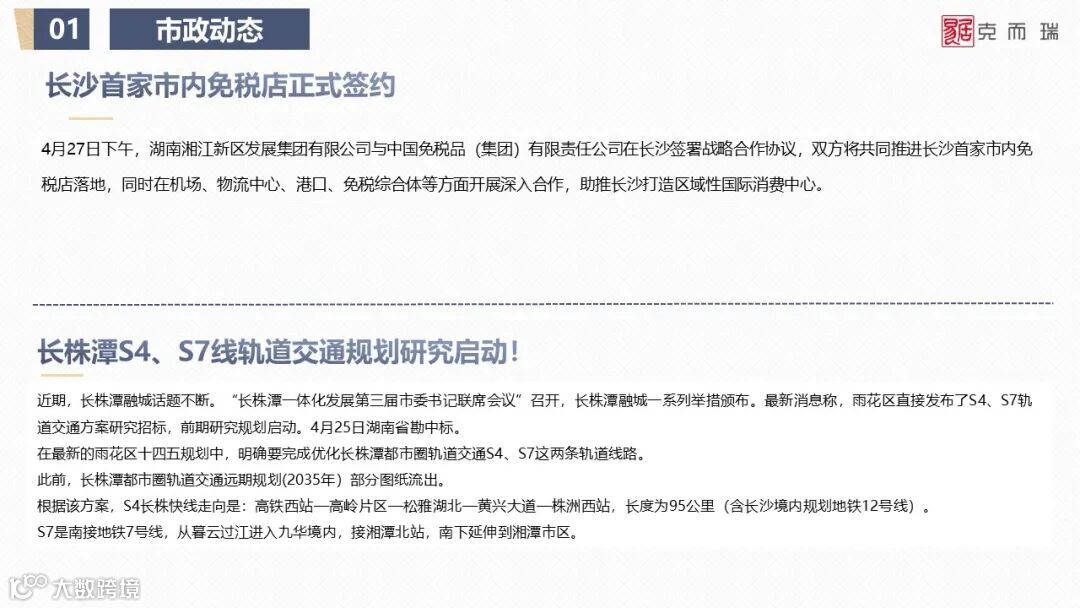 01 市政动态

克而瑞

长沙首家市内免税店正式签约

4月27日下午，湖南湘江新区发展集团有限公司与中国免税品（集团）有限责任公司在长沙签署战略合作协议，双方将共同推进长沙首家市内免税店落地，同时在机场、物流中心、港口、免税综合体等方面开展深入合作，助推长沙打造区域性国际消费中心。

长株潭S4、S7线轨道交通规划研究启动！

近期，长株潭融城话题不断。“长株潭一体化发展第三届市委书记联席会议”召开，长株潭融城一系列举措颁布。最新消息称，雨花区直接发布了S4、S7轨道交通方案研究招标，前期研究规划启动。4月25日湖南省勘中标。
在最新的雨花区十四五规划中，明确要完成优化长株潭都市圈轨道交通S4、S7这两条轨道线路。
此前，长株潭都市圈轨道交通远期规划(2035年）部分图纸流出。
根据该方案，S4长株快线走向是：高铁西站—高岭片区—松雅湖北—黄兴大道—株洲西站，长度为95公里（含长沙境内规划地铁12号线）。
S7是南接地铁7号线，从暮云过江进入九华境内，接湘潭北站，南下延伸到湘潭市区。

大数跨境